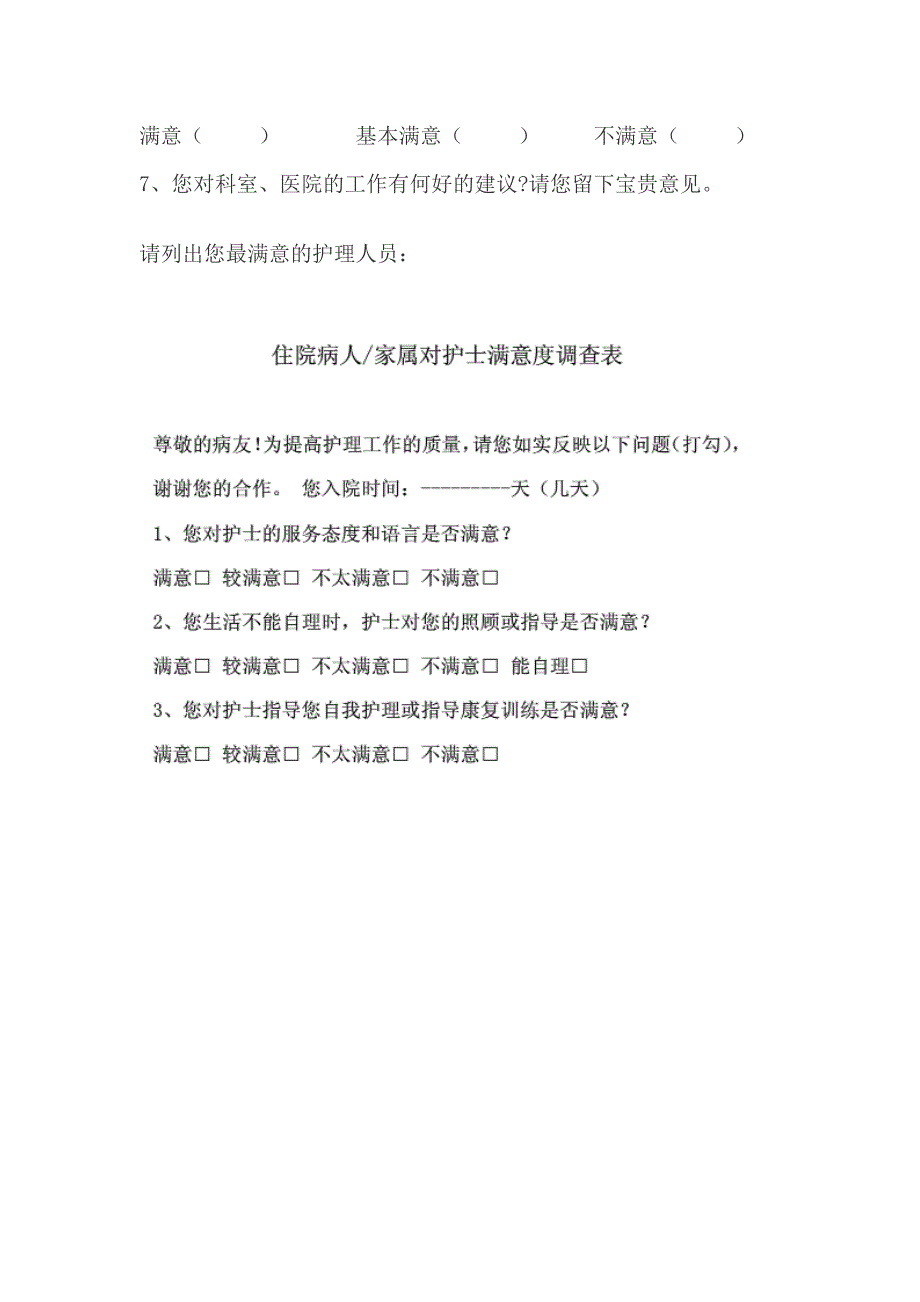 满意（　　）　　基本满意（　　）　　不满意（　　）

7、您对科室、医院的工作有何好的建议?请您留下宝贵意见。

请列出您最满意的护理人员：

住院病人/家属对护士满意度调查表

尊敬的病友!为提高护理工作的质量,请您如实反映以下问题(打勾),谢谢您的合作。 您入院时间：---------天（几天）

1、您对护士的服务态度和语言是否满意？

满意□ 较满意□ 不太满意□ 不满意□

2、您生活不能自理时，护士对您的照顾或指导是否满意？

满意□ 较满意□ 不太满意□ 不满意□ 能自理□

3、您对护士指导您自我护理或指导康复训练是否满意？

满意□ 较满意□ 不太满意□ 不满意□